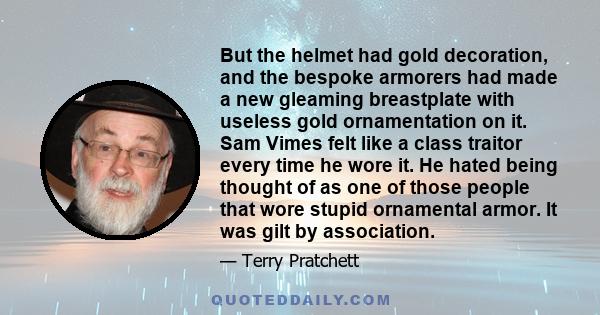 But the helmet had gold decoration, and the bespoke armorers had made a new gleaming breastplate with useless gold ornamentation on it. Sam Vimes felt like a class traitor every time he wore it. He hated being thought of as one of those people that wore stupid ornamental armor. It was gilt by association.

— Terry Pratchett

QUOTEDDAILY.COM